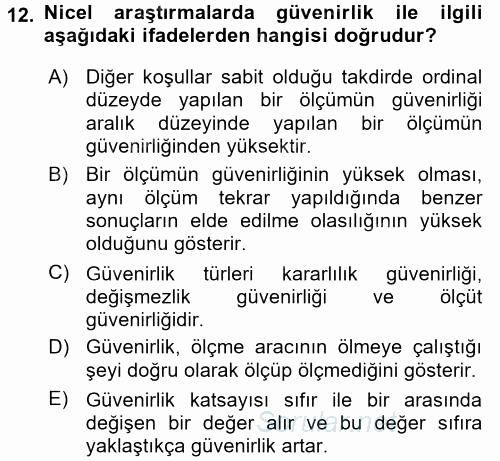 12. Nicel araştırmalarda güvenirlik ile ilgili aşağıdaki ifadelerden hangisi doğrudur?

A) Diğer koşullar sabit olduğu takdirde ordinal düzeyde yapılan bir ölçümün güvenirliği aralık düzeyinde yapılan bir ölçümün güvenirliğinden yüksektir.

B) Bir ölçümün güvenirliğinin yüksek olması, aynı ölçüm tekrar yapıldığında benzer sonuçların elde edilme olasılığının yüksek olduğunu gösterir.

C) Güvenirlik türleri kararlılık güvenirliği, değişmezlik güvenirliği ve ölçüt güvenirliğidir.

D) Güvenirlik, ölçme aracının ölmeye çalıştığı şeyi doğru olarak ölçüp ölçmediğini gösterir.

E) Güvenirlik katsayısı sıfır ile bir arasında değişen bir değer alır ve bu değer sıfıra yaklaştıkça güvenirlik artar.

Sorular.net